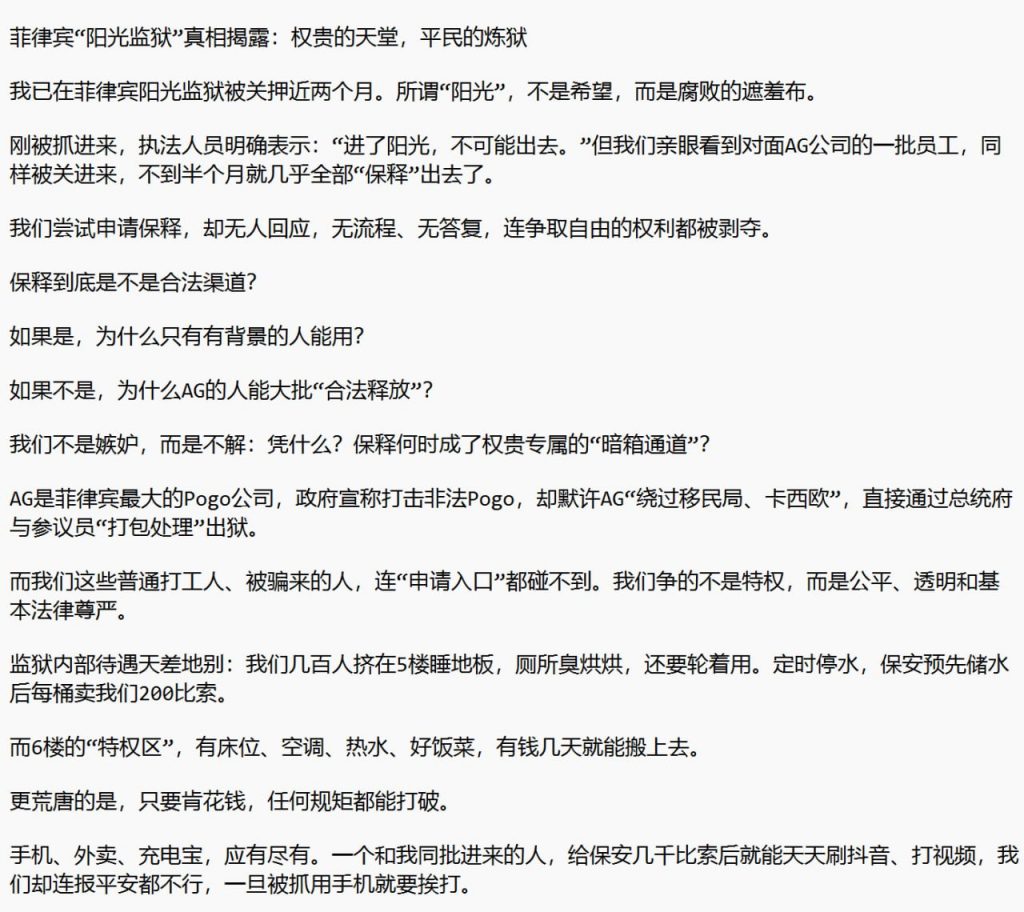 菲律宾“阳光监狱”真相揭露：权贵的天堂，平民的炼狱

我已在菲律宾阳光监狱被关押近两个月。所谓“阳光”，不是希望，而是腐败的遮羞布。

刚被抓进来，执法人员明确表示：“进了阳光，不可能出去。”但我们亲眼看到对面AG公司的一批员工，同样被关进来，不到半个月就几乎全部“保释”出去了。

我们尝试申请保释，却无人回应，无流程、无答复，连争取自由的权利都被剥夺。

保释到底是不是合法渠道？

如果是，为什么只有有背景的人能用？

如果不是，为什么AG的人能大批“合法释放”？

我们不是嫉妒，而是不解：凭什么？保释何时成了权贵专属的“暗箱通道”？

AG是菲律宾最大的Pogo公司，政府宣称打击非法Pogo，却默许AG“绕过移民局、卡西欧”，直接通过总统府与参议员“打包处理”出狱。

而我们这些普通打工人、被骗来的人，连“申请入口”都碰不到。我们争的不是特权，而是公平、透明和基本法律尊严。

监狱内部待遇天差地别：我们几百人挤在5楼睡地板，厕所臭烘烘，还要轮着用。定时停水，保安预先储水后每桶卖我们200比索。

而6楼的“特权区”，有床位、空调、热水、好饭菜，有钱几天就能搬上去。

更荒唐的是，只要肯花钱，任何规矩都能打破。

手机、外卖、充电宝，应有尽有。一个和我同批进来的人，给保安几千比索后就能天天刷抖音、打视频，我们却连报平安都不行，一旦被抓用手机就要挨打。